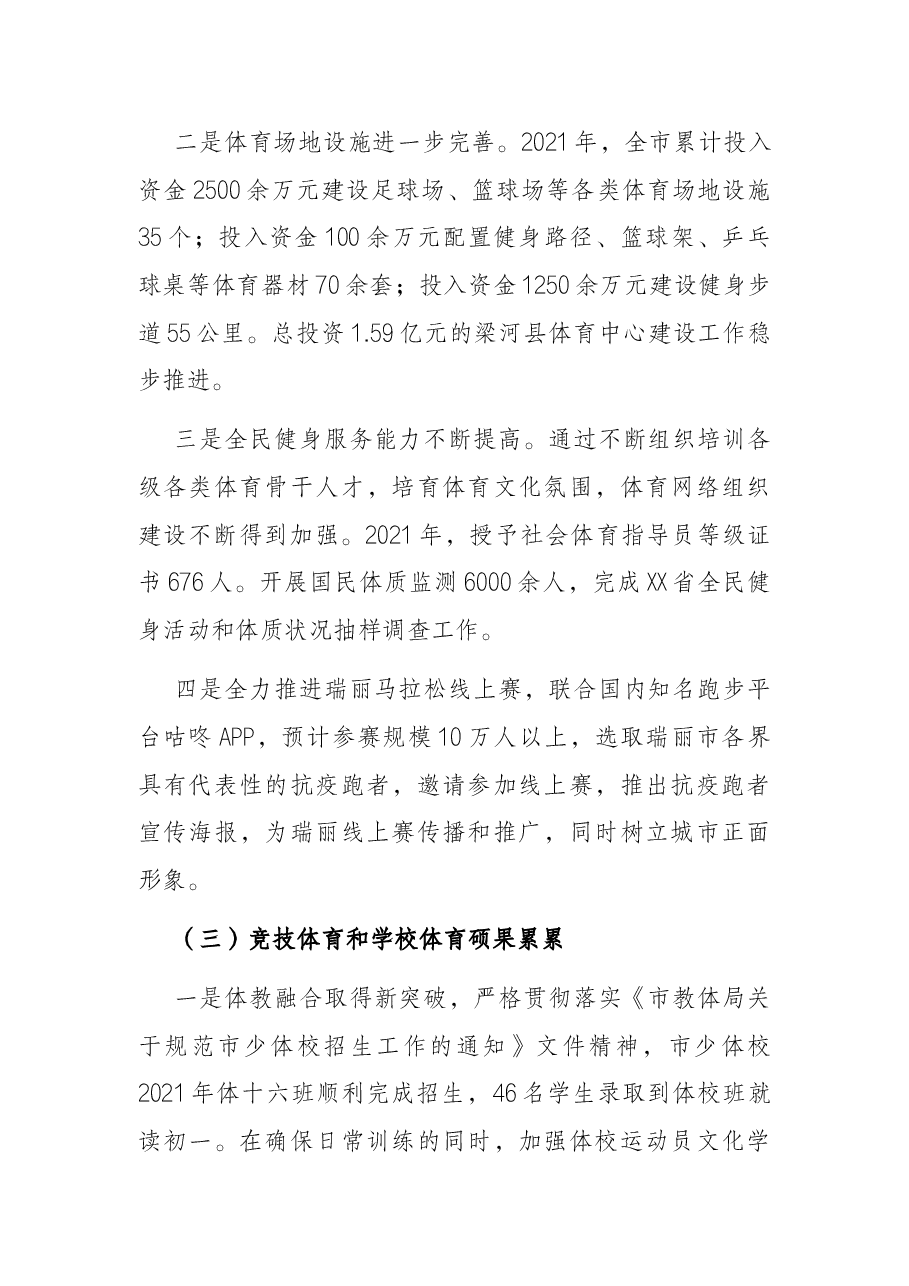 二是体育场地设施进一步完善。2021年，全市累计投入资金2500余万元建设足球场、篮球场等各类体育场地设施35个；投入资金100余万元配置健身路径、篮球架、乒乓球桌等体育器材70余套；投入资金1250余万元建设健身步道55公里。总投资1.59亿元的梁河县体育中心建设工作稳步推进。

三是全民健身服务能力不断提高。通过不断组织培训各级各类体育骨干人才，培育体育文化氛围，体育网络组织建设不断得到加强。2021年，授予社会体育指导员等级证书676人。开展国民体质监测6000余人，完成XX省全民健身活动和体质状况抽样调查工作。

四是全力推进瑞丽马拉松线上赛，联合国内知名跑步平台咕咚APP，预计参赛规模10万人以上，选取瑞丽市各界具有代表性的抗疫跑者，邀请参加线上赛，推出抗疫跑者宣传海报，为瑞丽线上赛传播和推广，同时树立城市正面形象。

（三）竞技体育和学校体育硕果累累

一是体教融合取得新突破，严格贯彻落实《市教体局关于规范市少体校招生工作的通知》文件精神，市少体校2021年体十六班顺利完成招生，46名学生录取到体校班就读初一。在确保日常训练的同时，加强体校运动员文化学